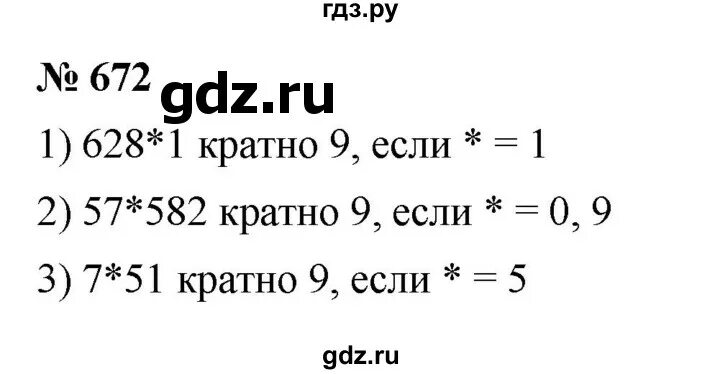 гдз.ру

№ 672 gdz.ru

1) 628*1 кратно 9, если * = 1

2) 57*582 кратно 9, если * = 0, 9

3) 7*51 кратно 9, если * = 5

gdz.ru